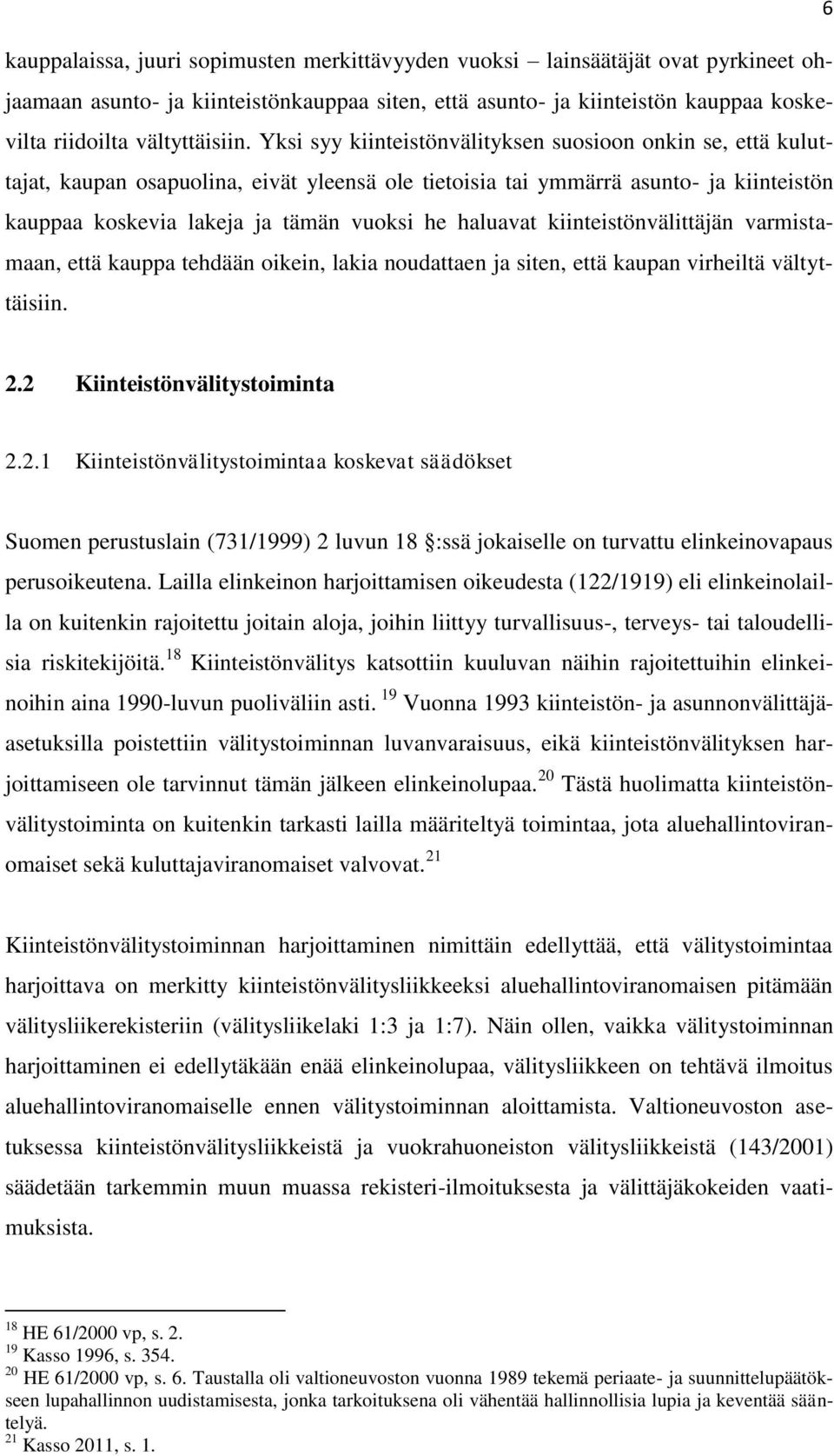 6

kauppalaissa, juuri sopimusten merkittävyyden vuoksi – lainsäätäjät ovat pyrkineet ohjaamaan asunto- ja kiinteistönkauppaa siten, että asunto- ja kiinteistön kauppaa koskevilta riidoilta vältyttäisiin. Yksi syy kiinteistönvälityksen suosioon onkin se, että kuluttajat, kaupan osapuolina, eivät yleensä ole tietoisia tai ymmärrä asunto- ja kiinteistön kauppaa koskevia lakeja ja tämän vuoksi he haluavat kiinteistönvälittäjän varmistamaan, että kauppa tehdään oikein, lakia noudattaen ja siten, että kaupan virheiltä vältyttäisiin.

2.2 Kiinteistönvälitystoiminta

2.2.1 Kiinteistönvälitystoimintaa koskevat säädökset

Suomen perustuslain (731/1999) 2 luvun 18 §:ssä jokaiselle on turvattu elinkeinovapaus perusoikeutena. Lailla elinkeinon harjoittamisen oikeudesta (122/1919) eli elinkeinolailla on kuitenkin rajoitettu joitain aloja, joihin liittyy turvallisuus-, terveys- tai taloudellisia riskitekijöitä.$^{18}$ Kiinteistönvälitys katsottiin kuuluvan näihin rajoitettuihin elinkeinoihin aina 1990-luvun puoliväliin asti. $^{19}$ Vuonna 1993 kiinteistön- ja asunnonvälittäjäasetuksilla poistettiin välitystoiminnan luvanvaraisuus, eikä kiinteistönvälityksen harjoittamiseen ole tarvinnut tämän jälkeen elinkeinolupaa.$^{20}$ Tästä huolimatta kiinteistönvälitystoiminta on kuitenkin tarkasti lailla määriteltyä toimintaa, jota aluehallintoviranomaiset sekä kuluttajaviranomaiset valvovat.$^{21}$

Kiinteistönvälitystoiminnan harjoittaminen nimittäin edellyttää, että välitystoimintaa harjoittava on merkitty kiinteistönvälitysliikkeeksi aluehallintoviranomaisen pitämään välitysliikerekisteriin (välitysliikelaki 1:3 ja 1:7). Näin ollen, vaikka välitystoiminnan harjoittaminen ei edellytäkään enää elinkeinolupaa, välitysliikkeen on tehtävä ilmoitus aluehallintoviranomaiselle ennen välitystoiminnan aloittamista. Valtioneuvoston asetuksessa kiinteistönvälitysliikkeistä ja vuokrahuoneiston välitysliikkeistä (143/2001) säädetään tarkemmin muun muassa rekisteri-ilmoituksesta ja välittäjäkokeiden vaatimuksista.

$^{18}$ HE 61/2000 vp, s. 2.
$^{19}$ Kasso 1996, s. 354.
$^{20}$ HE 61/2000 vp, s. 6. Taustalla oli valtioneuvoston vuonna 1989 tekemä periaate- ja suunnittelupäätökseen lupahallinnon uudistamisesta, jonka tarkoituksena oli vähentää hallinnollisia lupia ja keventää sääntelyä.
$^{21}$ Kasso 2011, s. 1.